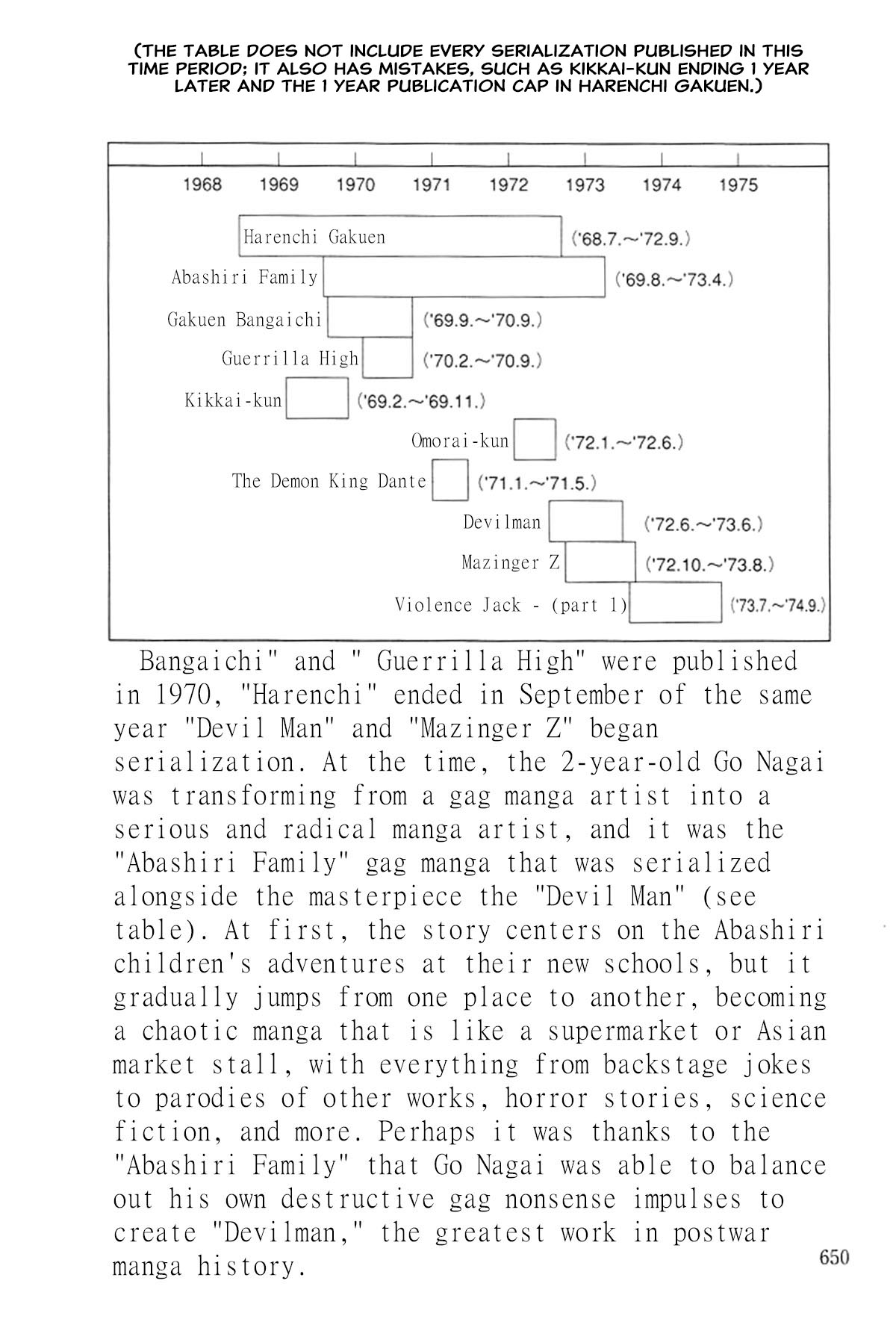 (THE TABLE DOES NOT INCLUDE EVERY SERIALIZATION PUBLISHED IN THIS TIME PERIOD; IT ALSO HAS MISTAKES, SUCH AS KIKKAI-KUN ENDING 1 YEAR LATER AND THE 1 YEAR PUBLICATION CAP IN HARENCHI GAKUEN.)

1968 1969 1970 1971 1972 1973 1974 1975

Harenchi Gakuen ('68.7.~'72.9.)
Abashiri Family ('69.8.~'73.4.)
Gakuen Bangaichi ('69.9.~'70.9.)
Guerrilla High ('70.2.~'70.9.)
Kikkai-kun ('69.2.~'69.11.)
Omorai-kun ('72.1.~'72.6.)
The Demon King Dante ('71.1.~'71.5.)
Devilman ('72.6.~'73.6.)
Mazinger Z ('72.10.~'73.8.)
Violence Jack - (part 1) ('73.7.~'74.9.)

Bangaichi" and " Guerrilla High" were published in 1970, "Harenchi" ended in September of the same year "Devil Man" and "Mazinger Z" began serialization. At the time, the 2-year-old Go Nagai was transforming from a gag manga artist into a serious and radical manga artist, and it was the "Abashiri Family" gag manga that was serialized alongside the masterpiece the "Devil Man" (see table). At first, the story centers on the Abashiri children's adventures at their new schools, but it gradually jumps from one place to another, becoming a chaotic manga that is like a supermarket or Asian market stall, with everything from backstage jokes to parodies of other works, horror stories, science fiction, and more. Perhaps it was thanks to the "Abashiri Family" that Go Nagai was able to balance out his own destructive gag nonsense impulses to create "Devilman," the greatest work in postwar manga history.

650